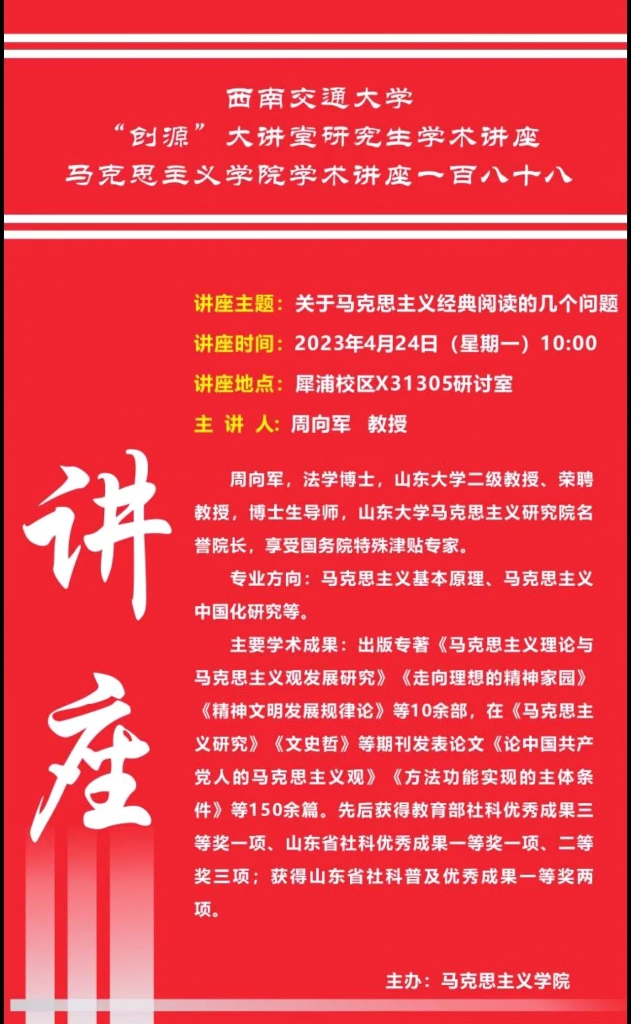 西南交通大学
“创源”大讲堂研究生学术讲座
马克思主义学院学术讲座一百八十八

讲座主题：关于马克思主义经典阅读的几个问题
讲座时间：2023年4月24日（星期一）10:00
讲座地点：犀浦校区X31305研讨室
主 讲 人：周向军 教授

讲座

周向军，法学博士，山东大学二级教授、荣聘教授，博士生导师，山东大学马克思主义研究院名誉院长，享受国务院特殊津贴专家。

专业方向：马克思主义基本原理、马克思主义中国化研究等。

主要学术成果：出版专著《马克思主义理论与马克思主义观发展研究》《走向理想的精神家园》《精神文明发展规律论》等10余部，在《马克思主义研究》《文史哲》等期刊发表论文《论中国共产党人的马克思主义观》《方法功能实现的主体条件》等150余篇。先后获得教育部社科优秀成果三等奖一项、山东省社科优秀成果一等奖一项、二等奖三项；获得山东省社科普及优秀成果一等奖两项。

主办：马克思主义学院